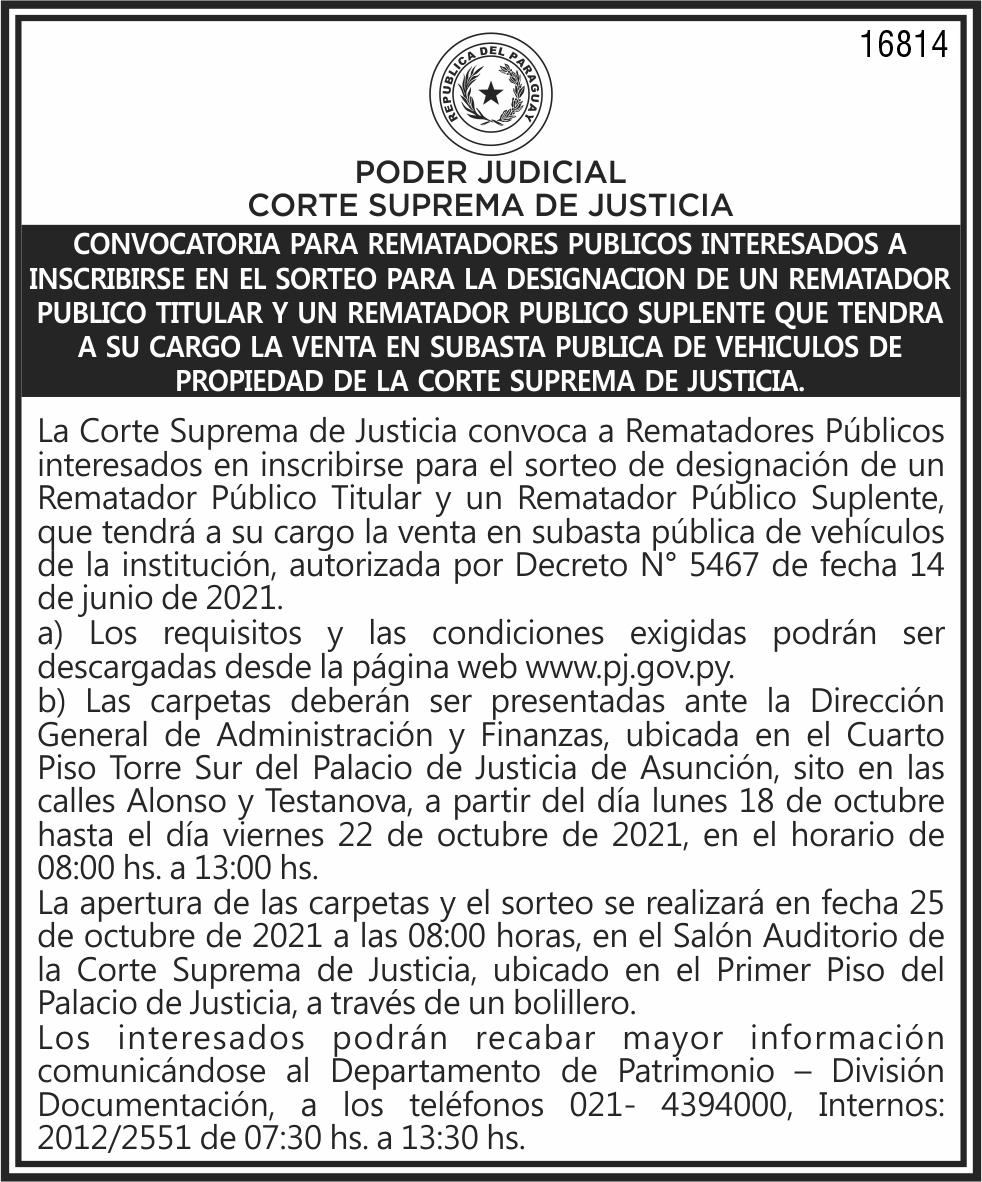 16814

REPUBLICA DEL PARAGUAY

PODER JUDICIAL
CORTE SUPREMA DE JUSTICIA

CONVOCATORIA PARA REMATADORES PUBLICOS INTERESADOS A INSCRIBIRSE EN EL SORTEO PARA LA DESIGNACION DE UN REMATADOR PUBLICO TITULAR Y UN REMATADOR PUBLICO SUPLENTE QUE TENDRA A SU CARGO LA VENTA EN SUBASTA PUBLICA DE VEHICULOS DE PROPIEDAD DE LA CORTE SUPREMA DE JUSTICIA.

La Corte Suprema de Justicia convoca a Rematadores Públicos interesados en inscribirse para el sorteo de designación de un Rematador Público Titular y un Rematador Público Suplente, que tendrá a su cargo la venta en subasta pública de vehículos de la institución, autorizada por Decreto N° 5467 de fecha 14 de junio de 2021.
a) Los requisitos y las condiciones exigidas podrán ser descargadas desde la página web www.pj.gov.py.
b) Las carpetas deberán ser presentadas ante la Dirección General de Administración y Finanzas, ubicada en el Cuarto Piso Torre Sur del Palacio de Justicia de Asunción, sito en las calles Alonso y Testanova, a partir del día lunes 18 de octubre hasta el día viernes 22 de octubre de 2021, en el horario de 08:00 hs. a 13:00 hs.
La apertura de las carpetas y el sorteo se realizará en fecha 25 de octubre de 2021 a las 08:00 horas, en el Salón Auditorio de la Corte Suprema de Justicia, ubicado en el Primer Piso del Palacio de Justicia, a través de un bolillero.
Los interesados podrán recabar mayor información comunicándose al Departamento de Patrimonio – División Documentación, a los teléfonos 021- 4394000, Internos: 2012/2551 de 07:30 hs. a 13:30 hs.